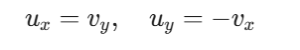 $u_x = v_y, \quad u_y = -v_x$